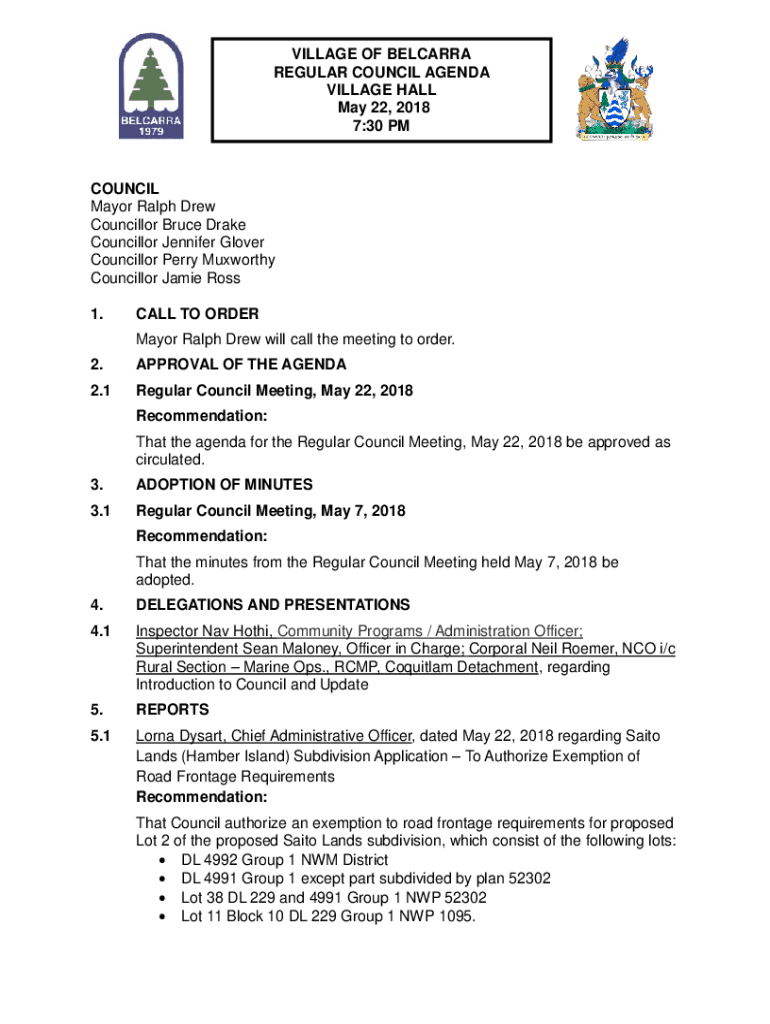 BELCARRA
1979

VILLAGE OF BELCARRA
REGULAR COUNCIL AGENDA
VILLAGE HALL
May 22, 2018
7:30 PM

COUNCIL
Mayor Ralph Drew
Councillor Bruce Drake
Councillor Jennifer Glover
Councillor Perry Muxworthy
Councillor Jamie Ross

1. CALL TO ORDER

Mayor Ralph Drew will call the meeting to order.

2. APPROVAL OF THE AGENDA

2.1 Regular Council Meeting, May 22, 2018

Recommendation:

That the agenda for the Regular Council Meeting, May 22, 2018 be approved as circulated.

3. ADOPTION OF MINUTES

3.1 Regular Council Meeting, May 7, 2018

Recommendation:

That the minutes from the Regular Council Meeting held May 7, 2018 be adopted.

4. DELEGATIONS AND PRESENTATIONS

4.1 Inspector Nav Hothi, Community Programs / Administration Officer; Superintendent Sean Maloney, Officer in Charge; Corporal Neil Roemer, NCO i/c Rural Section – Marine Ops., RCMP, Coquitlam Detachment, regarding Introduction to Council and Update

5. REPORTS

5.1 Lorna Dysart, Chief Administrative Officer, dated May 22, 2018 regarding Saito Lands (Hamber Island) Subdivision Application – To Authorize Exemption of Road Frontage Requirements

Recommendation:

That Council authorize an exemption to road frontage requirements for proposed Lot 2 of the proposed Saito Lands subdivision, which consist of the following lots:
• DL 4992 Group 1 NWM District
• DL 4991 Group 1 except part subdivided by plan 52302
• Lot 38 DL 229 and 4991 Group 1 NWP 52302
• Lot 11 Block 10 DL 229 Group 1 NWP 1095.